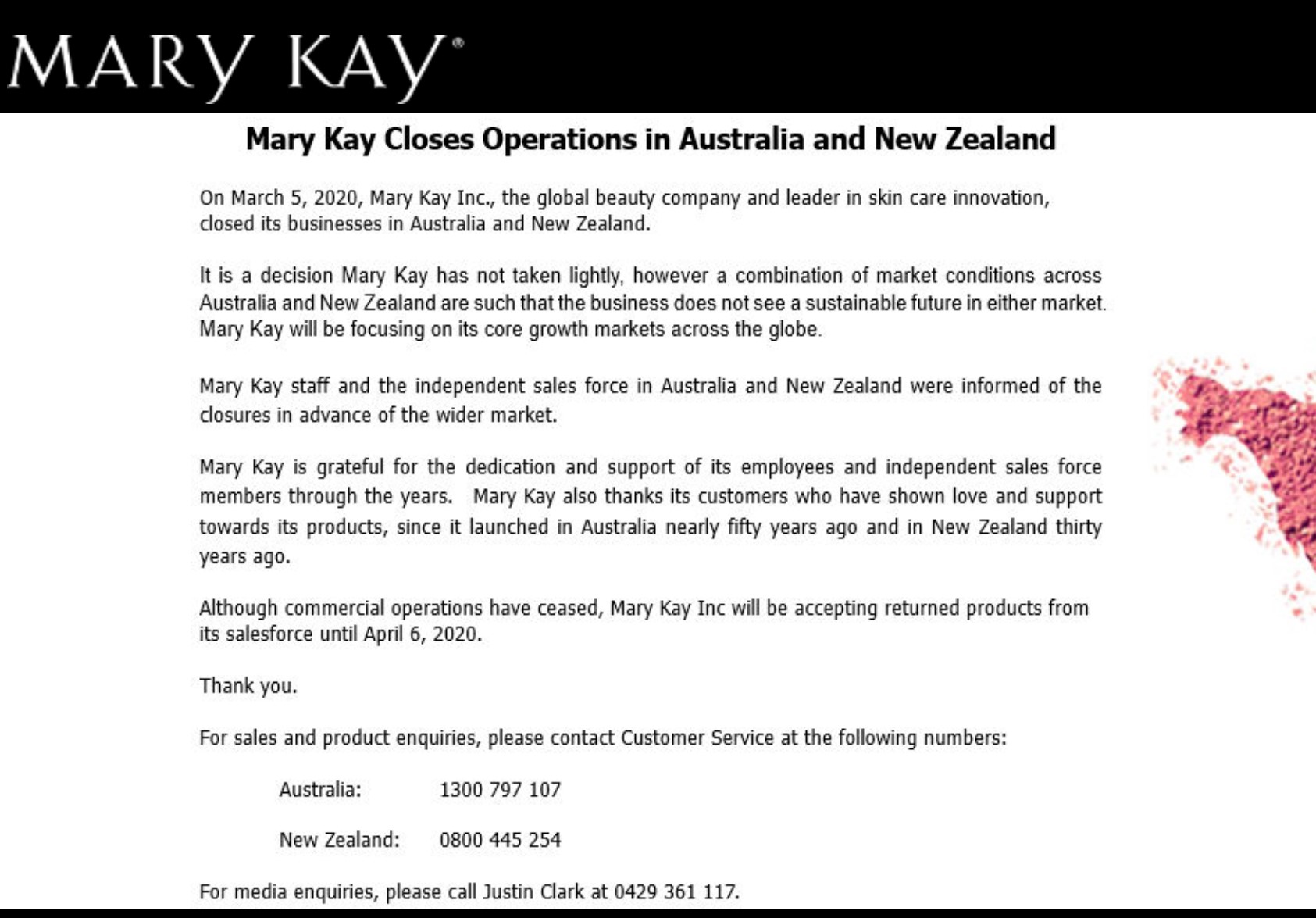 MARY KAY®

Mary Kay Closes Operations in Australia and New Zealand

On March 5, 2020, Mary Kay Inc., the global beauty company and leader in skin care innovation, closed its businesses in Australia and New Zealand.

It is a decision Mary Kay has not taken lightly, however a combination of market conditions across Australia and New Zealand are such that the business does not see a sustainable future in either market. Mary Kay will be focusing on its core growth markets across the globe.

Mary Kay staff and the independent sales force in Australia and New Zealand were informed of the closures in advance of the wider market.

Mary Kay is grateful for the dedication and support of its employees and independent sales force members through the years. Mary Kay also thanks its customers who have shown love and support towards its products, since it launched in Australia nearly fifty years ago and in New Zealand thirty years ago.

Although commercial operations have ceased, Mary Kay Inc will be accepting returned products from its salesforce until April 6, 2020.

Thank you.

For sales and product enquiries, please contact Customer Service at the following numbers:

Australia: 1300 797 107

New Zealand: 0800 445 254

For media enquiries, please call Justin Clark at 0429 361 117.